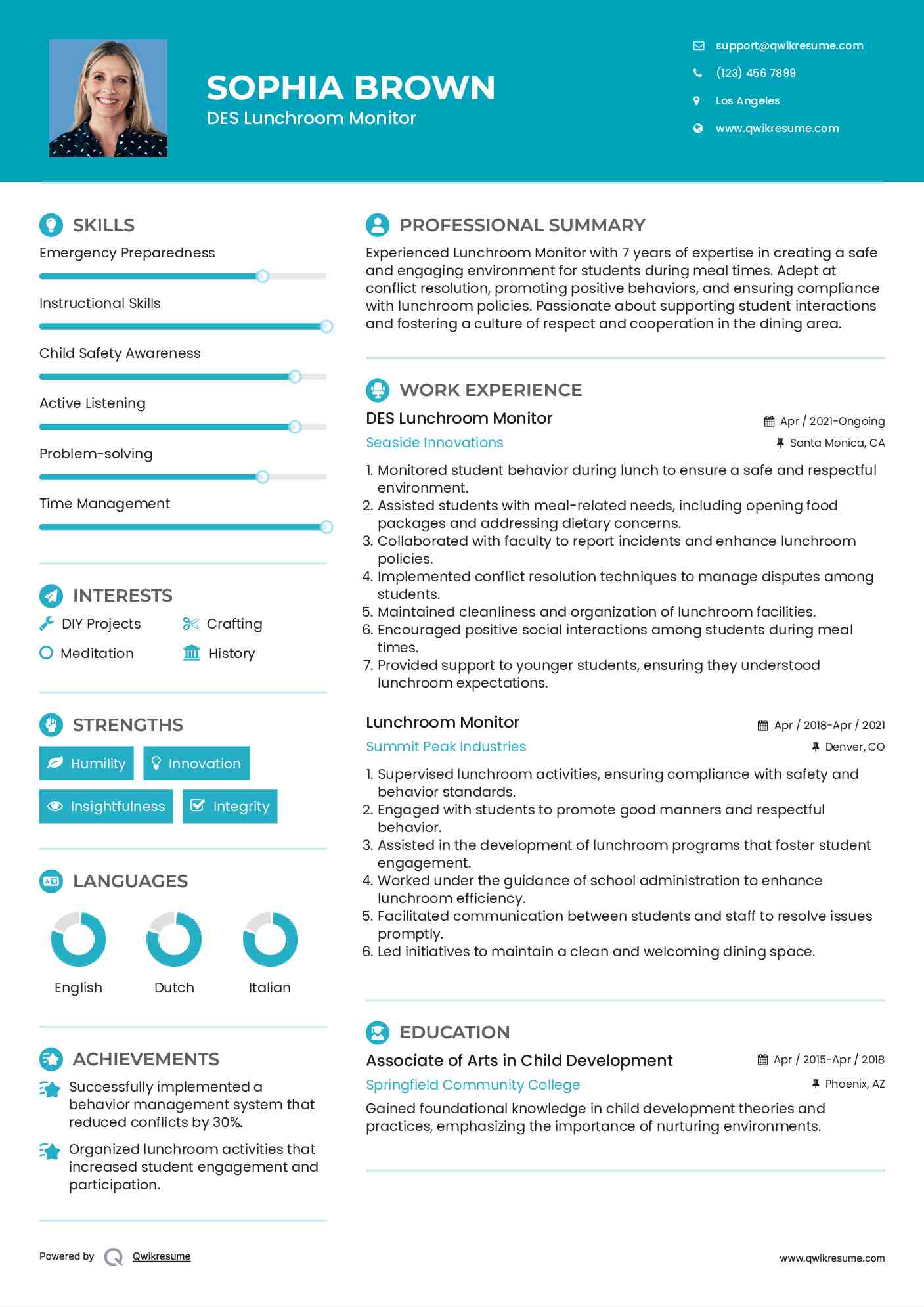 SOPHIA BROWN
DES Lunchroom Monitor

support@qwikresume.com
(123) 456 7899
Los Angeles
www.qwikresume.com

SKILLS
Emergency Preparedness
Instructional Skills
Child Safety Awareness
Active Listening
Problem-solving
Time Management

INTERESTS
DIY Projects
Crafting
Meditation
History

STRENGTHS
Humility
Innovation
Insightfulness
Integrity

LANGUAGES
English
Dutch
Italian

ACHIEVEMENTS
Successfully implemented a behavior management system that reduced conflicts by 30%.
Organized lunchroom activities that increased student engagement and participation.

PROFESSIONAL SUMMARY
Experienced Lunchroom Monitor with 7 years of expertise in creating a safe and engaging environment for students during meal times. Adept at conflict resolution, promoting positive behaviors, and ensuring compliance with lunchroom policies. Passionate about supporting student interactions and fostering a culture of respect and cooperation in the dining area.

WORK EXPERIENCE
DES Lunchroom Monitor
Apr / 2021-Ongoing
Seaside Innovations
Santa Monica, CA
1. Monitored student behavior during lunch to ensure a safe and respectful environment.
2. Assisted students with meal-related needs, including opening food packages and addressing dietary concerns.
3. Collaborated with faculty to report incidents and enhance lunchroom policies.
4. Implemented conflict resolution techniques to manage disputes among students.
5. Maintained cleanliness and organization of lunchroom facilities.
6. Encouraged positive social interactions among students during meal times.
7. Provided support to younger students, ensuring they understood lunchroom expectations.

Lunchroom Monitor
Apr / 2018-Apr / 2021
Summit Peak Industries
Denver, CO
1. Supervised lunchroom activities, ensuring compliance with safety and behavior standards.
2. Engaged with students to promote good manners and respectful behavior.
3. Assisted in the development of lunchroom programs that foster student engagement.
4. Worked under the guidance of school administration to enhance lunchroom efficiency.
5. Facilitated communication between students and staff to resolve issues promptly.
6. Led initiatives to maintain a clean and welcoming dining space.

EDUCATION
Associate of Arts in Child Development
Apr / 2015-Apr / 2018
Springfield Community College
Phoenix, AZ
Gained foundational knowledge in child development theories and practices, emphasizing the importance of nurturing environments.

Powered by Qwikresume
www.qwikresume.com